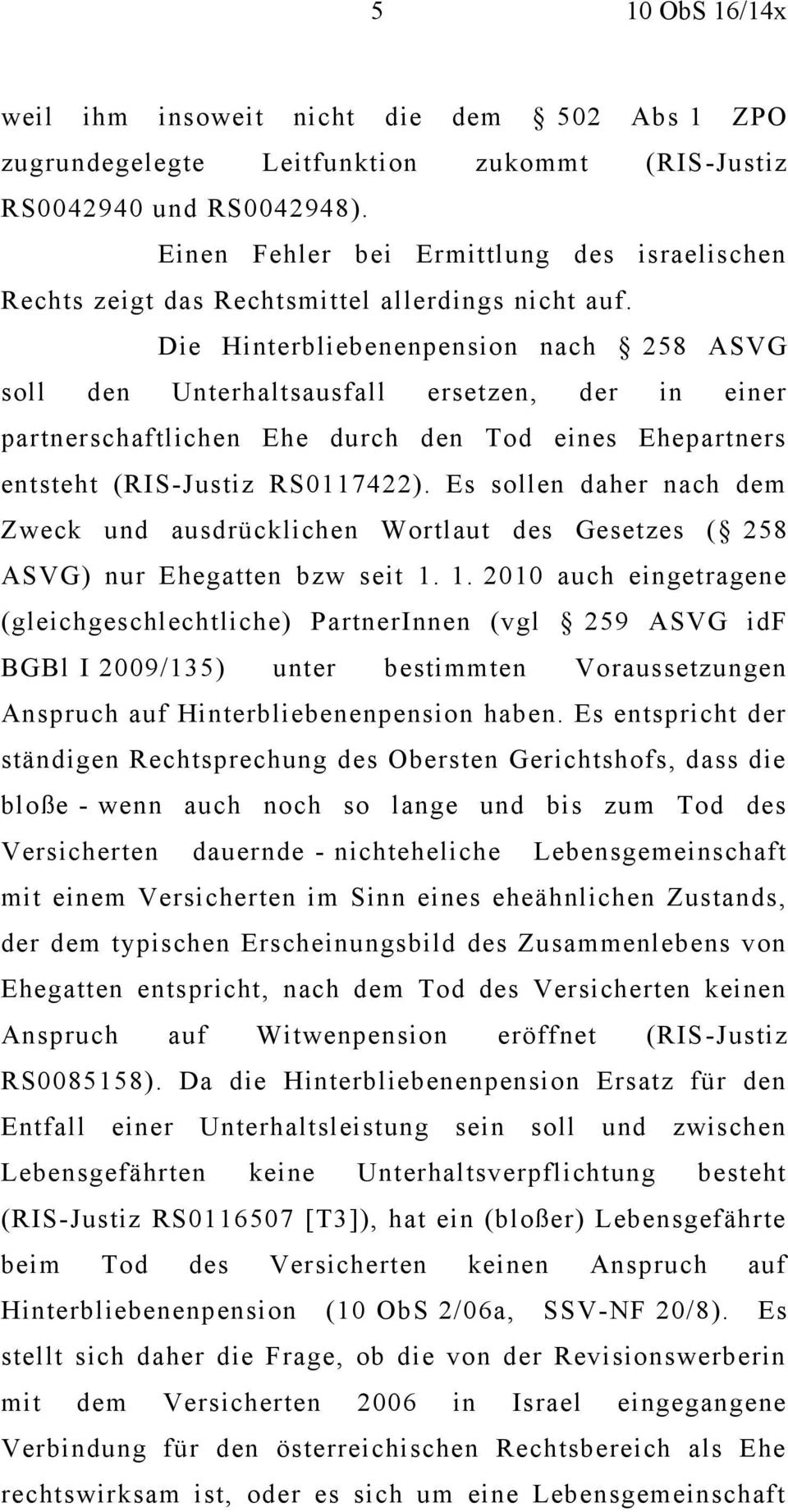 5 10 ObS 16/14x

weil ihm insoweit nicht die dem § 502 Abs 1 ZPO zugrundegelegte Leitfunktion zukommt (RIS-Justiz RS0042940 und RS0042948).

Einen Fehler bei Ermittlung des israelischen Rechts zeigt das Rechtsmittel allerdings nicht auf.

Die Hinterbliebenenpension nach § 258 ASVG soll den Unterhaltsausfall ersetzen, der in einer partnerschaftlichen Ehe durch den Tod eines Ehepartners entsteht (RIS-Justiz RS0117422). Es sollen daher nach dem Zweck und ausdrücklichen Wortlaut des Gesetzes (§ 258 ASVG) nur Ehegatten bzw seit 1. 1. 2010 auch eingetragene (gleichgeschlechtliche) PartnerInnen (vgl § 259 ASVG idF BGBl I 2009/135) unter bestimmten Voraussetzungen Anspruch auf Hinterbliebenenpension haben. Es entspricht der ständigen Rechtsprechung des Obersten Gerichtshofs, dass die bloße - wenn auch noch so lange und bis zum Tod des Versicherten dauernde - nichteheliche Lebensgemeinschaft mit einem Versicherten im Sinn eines eheähnlichen Zustands, der dem typischen Erscheinungsbild des Zusammenlebens von Ehegatten entspricht, nach dem Tod des Versicherten keinen Anspruch auf Witwenpension eröffnet (RIS-Justiz RS0085158). Da die Hinterbliebenenpension Ersatz für den Entfall einer Unterhaltsleistung sein soll und zwischen Lebensgefährten keine Unterhaltsverpflichtung besteht (RIS-Justiz RS0116507 [T3]), hat ein (bloßer) Lebensgefährte beim Tod des Versicherten keinen Anspruch auf Hinterbliebenenpension (10 ObS 2/06a, SSV-NF 20/8). Es stellt sich daher die Frage, ob die von der Revisionswerberin mit dem Versicherten 2006 in Israel eingegangene Verbindung für den österreichischen Rechtsbereich als Ehe rechtswirksam ist, oder es sich um eine Lebensgemeinschaft